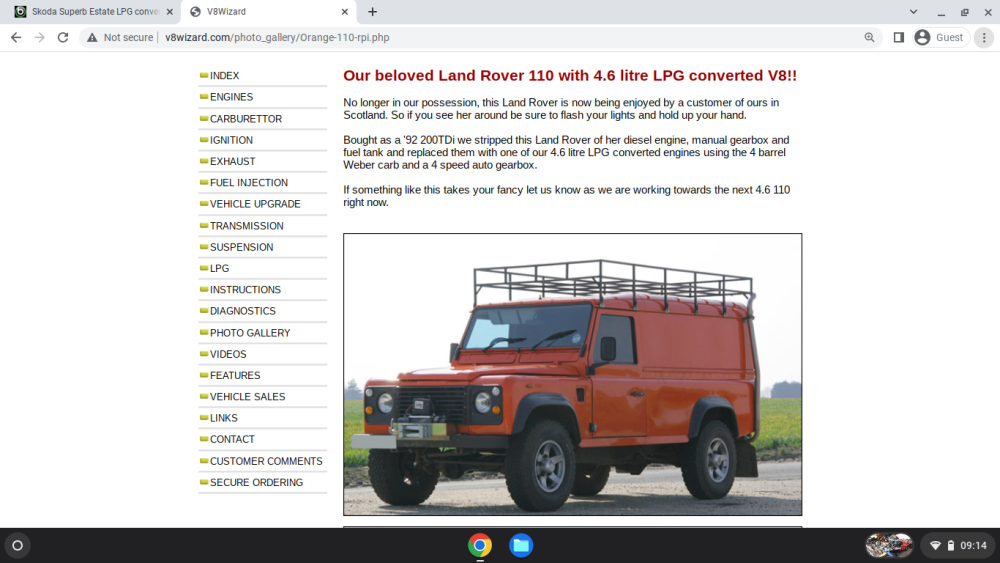 Skoda Superb Estate LPG conve
V8Wizard
Not secure | v8wizard.com/photo_gallery/Orange-110-rpi.php
Guest

INDEX
ENGINES
CARBURETTOR
IGNITION
EXHAUST
FUEL INJECTION
VEHICLE UPGRADE
TRANSMISSION
SUSPENSION
LPG
INSTRUCTIONS
DIAGNOSTICS
PHOTO GALLERY
VIDEOS
FEATURES
VEHICLE SALES
LINKS
CONTACT
CUSTOMER COMMENTS
SECURE ORDERING

Our beloved Land Rover 110 with 4.6 litre LPG converted V8!!

No longer in our possession, this Land Rover is now being enjoyed by a customer of ours in Scotland. So if you see her around be sure to flash your lights and hold up your hand.

Bought as a '92 200TDi we stripped this Land Rover of her diesel engine, manual gearbox and fuel tank and replaced them with one of our 4.6 litre LPG converted engines using the 4 barrel Weber carb and a 4 speed auto gearbox.

If something like this takes your fancy let us know as we are working towards the next 4.6 110 right now.

09:14